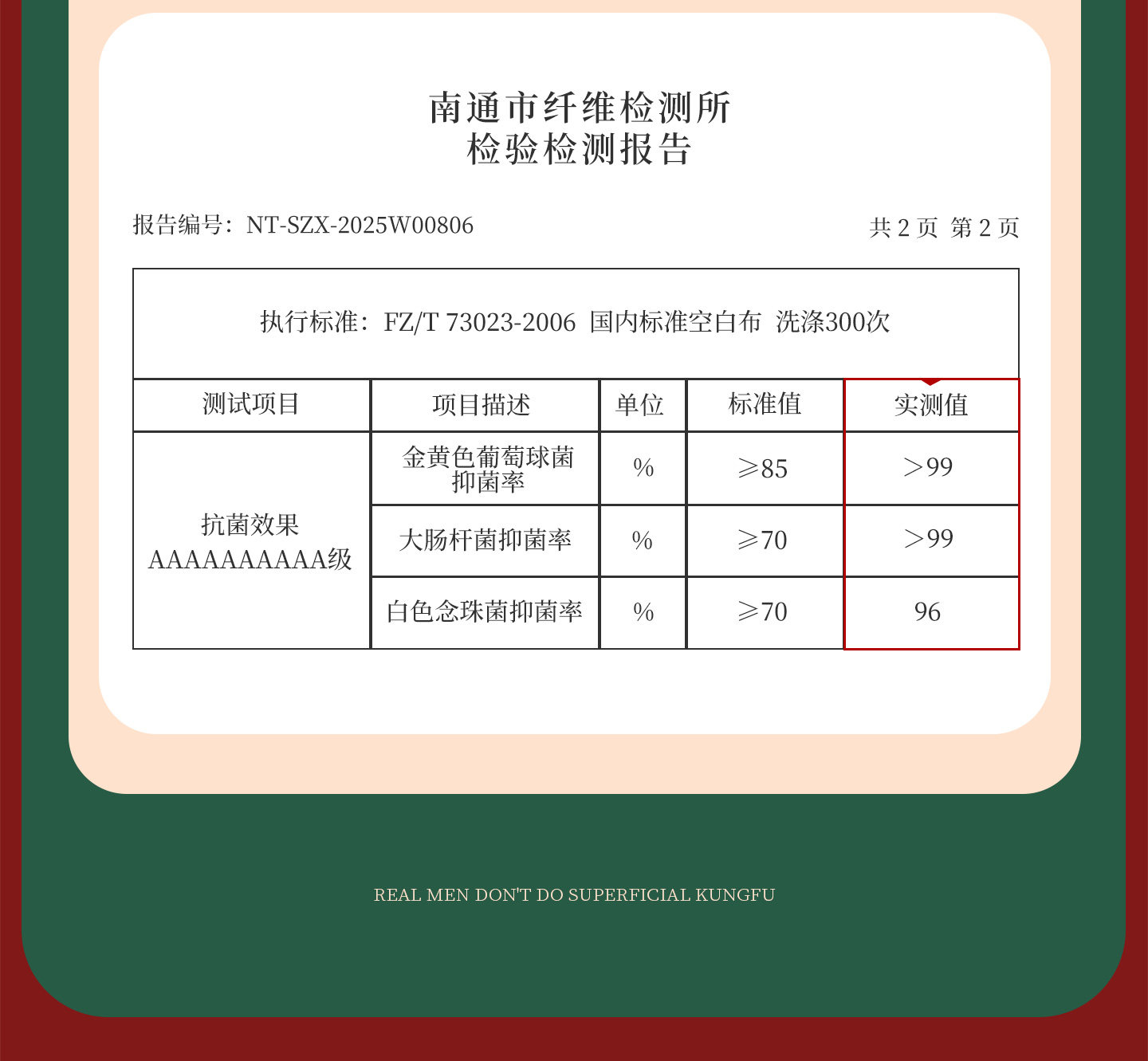 南通市纤维检测所
检验检测报告

报告编号：NT-SZX-2025W00806

共 2 页 第 2 页

执行标准：FZ/T 73023-2006 国内标准空白布 洗涤300次

| 测试项目 | 项目描述 | 单位 | 标准值 | 实测值 |
|---|---|---|---|---|
| 抗菌效果 AAAAAAAAAA级 | 金黄色葡萄球菌抑菌率 | % | ≥85 | >99 |
| | 大肠杆菌抑菌率 | % | ≥70 | >99 |
| | 白色念珠菌抑菌率 | % | ≥70 | 96 |

REAL MEN DON'T DO SUPERFICIAL KUNGFU